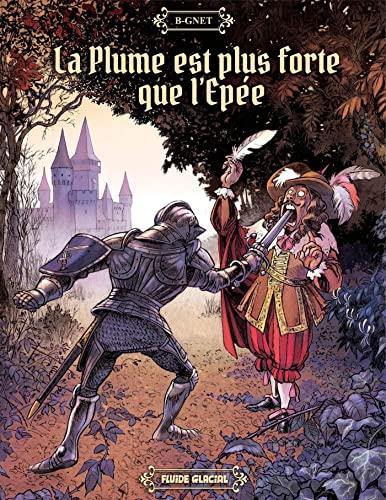 B-GNET

La Plume est plus forte que l'Epée

FLUIDE GLACIAL